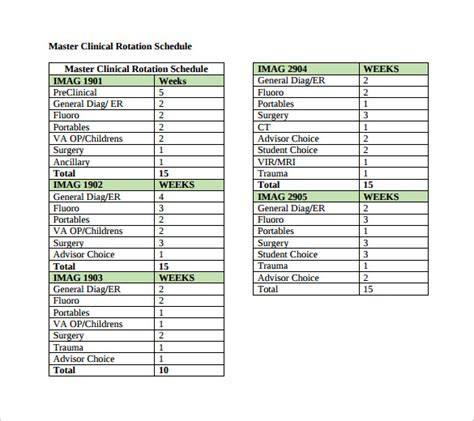 Master Clinical Rotation Schedule

| Master Clinical Rotation Schedule | |
|---|---|
| IMAG 1901 | Weeks |
| PreClinical | 5 |
| General Diag/ ER | 2 |
| Fluoro | 2 |
| Portables | 2 |
| VA OP/Childrens | 2 |
| Surgery | 1 |
| Ancillary | 1 |
| Total | 15 |
| IMAG 1902 | WEEKS |
| General Diag/ER | 4 |
| Fluoro | 3 |
| Portables | 2 |
| VA OP/Childrens | 2 |
| Surgery | 3 |
| Advisor Choice | 1 |
| Total | 15 |
| IMAG 1903 | WEEKS |
| General Diag/ER | 2 |
| Fluoro | 2 |
| Portables | 1 |
| VA OP/Childrens | 1 |
| Surgery | 2 |
| Trauma | 1 |
| Advisor Choice | 1 |
| Total | 10 |

| IMAG 2904 | WEEKS |
|---|---|
| General Diag/ER | 2 |
| Fluoro | 2 |
| Portables | 1 |
| Surgery | 3 |
| CT | 1 |
| Advisor Choice | 2 |
| Student Choice | 2 |
| VIR/MRI | 1 |
| Trauma | 1 |
| Total | 15 |
| IMAG 2905 | WEEKS |
| General Diag/ER | 2 |
| Fluoro | 3 |
| Portables | 1 |
| Surgery | 3 |
| Student Choice | 3 |
| Trauma | 1 |
| Advisor Choice | 2 |
| Total | 15 |